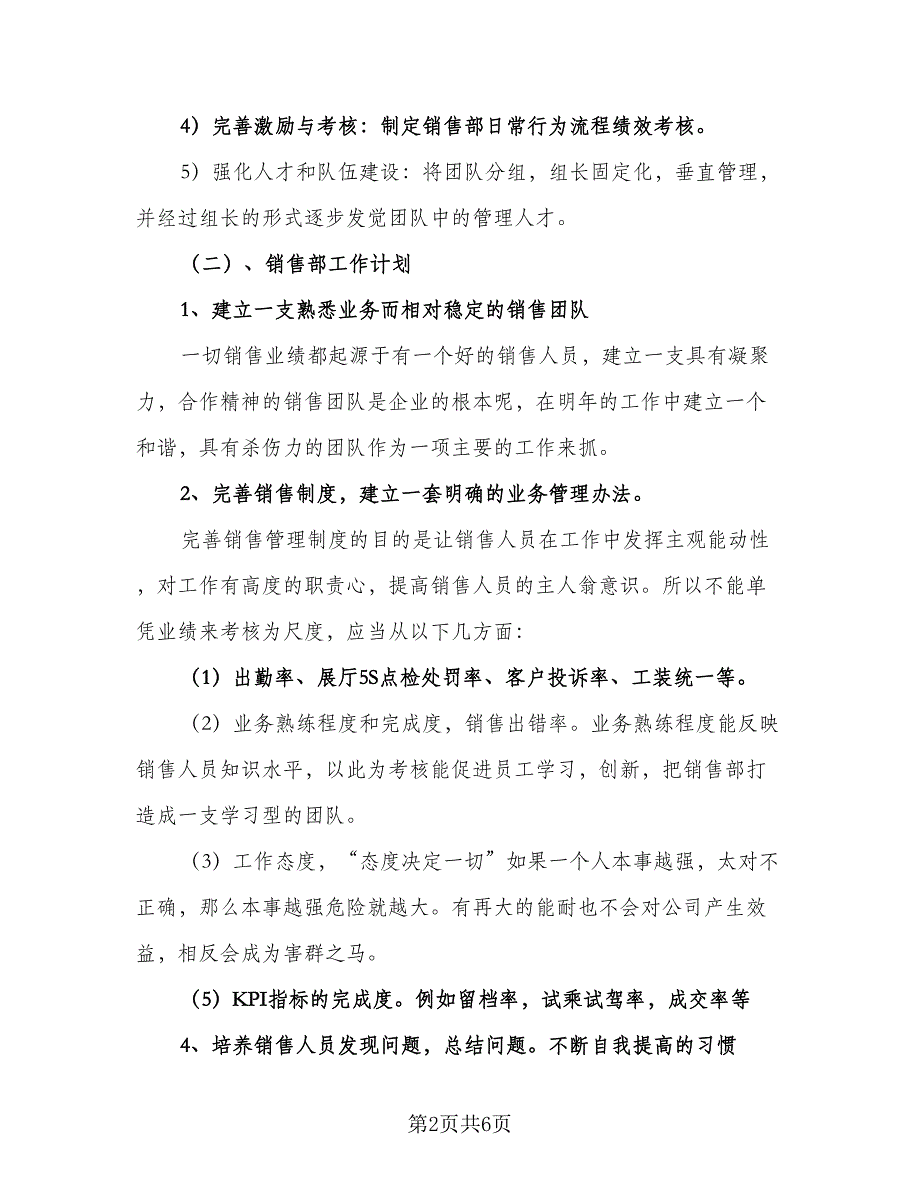 4）完善激励与考核：制定销售部日常行为流程绩效考核。

5）强化人才和队伍建设：将团队分组，组长固定化，垂直管理，并经过组长的形式逐步发觉团队中的管理人才。

（二）、销售部工作计划

1、建立一支熟悉业务而相对稳定的销售团队

一切销售业绩都起源于有一个好的销售人员，建立一支具有凝聚力，合作精神的销售团队是企业的根本呢，在明年的工作中建立一个和谐，具有杀伤力的团队作为一项主要的工作来抓。

2、完善销售制度，建立一套明确的业务管理办法。

完善销售管理制度的目的是让销售人员在工作中发挥主观能动性，对工作有高度的职责心，提高销售人员的主人翁意识。所以不能单凭业绩来考核为尺度，应当从以下几方面：

（1）出勤率、展厅5S点检处罚率、客户投诉率、工装统一等。

（2）业务熟练程度和完成度，销售出错率。业务熟练程度能反映销售人员知识水平，以此为考核能促进员工学习，创新，把销售部打造成一支学习型的团队。

（3）工作态度，“态度决定一切”如果一个人本事越强，太对不正确，那么本事越强危险就越大。有再大的能耐也不会对公司产生效益，相反会成为害群之马。

（5）KPI指标的完成度。例如留档率，试乘试驾率，成交率等

4、培养销售人员发现问题，总结问题。不断自我提高的习惯

第2页共6页